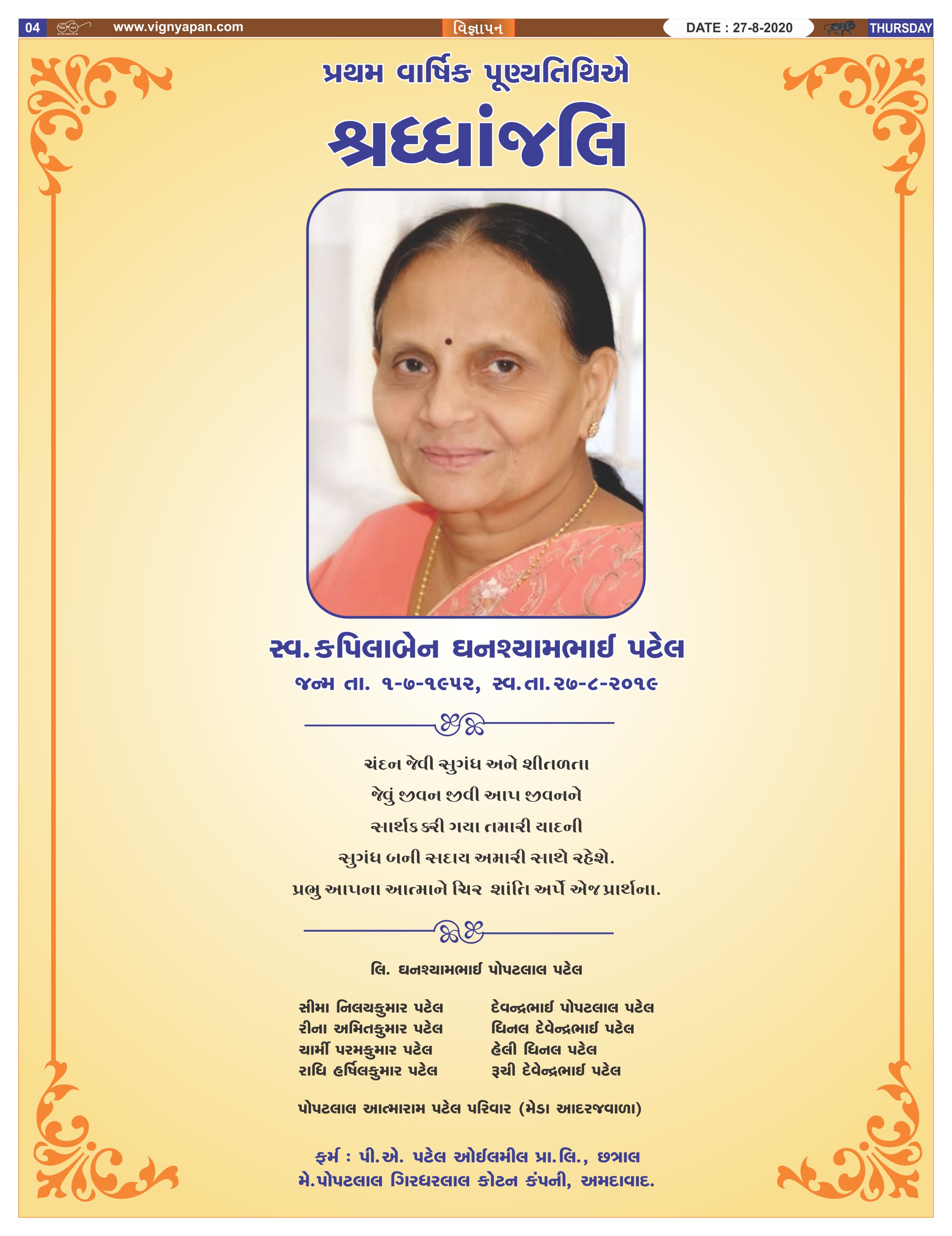 04 www.vignyapan.com વિજ્ઞાપન DATE : 27-8-2020 THURSDAY

પ્રથમ વાર્ષિક પૂણ્યતિથિએ

શ્રધ્ધાંજલિ

સ્વ. કપિલાબેન ઘનશ્યામભાઈ પટેલ

જન્મ તા. ૧-૭-૧૯૫૨, સ્વ.તા.૨૭-૮-૨૦૧૯

ચંદન જેવી સુગંધ અને શીતળતા
જેવું જીવન જીવી આપ જીવનને
સાર્થક કરી ગયા તમારી યાદની
સુગંધ બની સદાય અમારી સાથે રહેશે.
પ્રભુ આપના આત્માને ચિર શાંતિ અર્પે એજ પ્રાર્થના.

લિ. ઘનશ્યામભાઈ પોપટલાલ પટેલ

સીમા નિલયકુમાર પટેલ
રીના અમિતકુમાર પટેલ
ચાર્મી પરમકુમાર પટેલ
રાધિ હર્ષિલકુમાર પટેલ

દેવન્દ્રભાઈ પોપટલાલ પટેલ
ધિનલ દેવેન્દ્રભાઈ પટેલ
હેલી ધિનલ પટેલ
રૂચી દેવેન્દ્રભાઈ પટેલ

પોપટલાલ આત્મારામ પટેલ પરિવાર (મેડા આદરજવાળા)

ફર્મ : પી.એ. પટેલ ઓઈલમીલ પ્રા.લિ., છત્રાલ
મે.પોપટલાલ ગિરધરલાલ કોટન કંપની, અમદાવાદ.